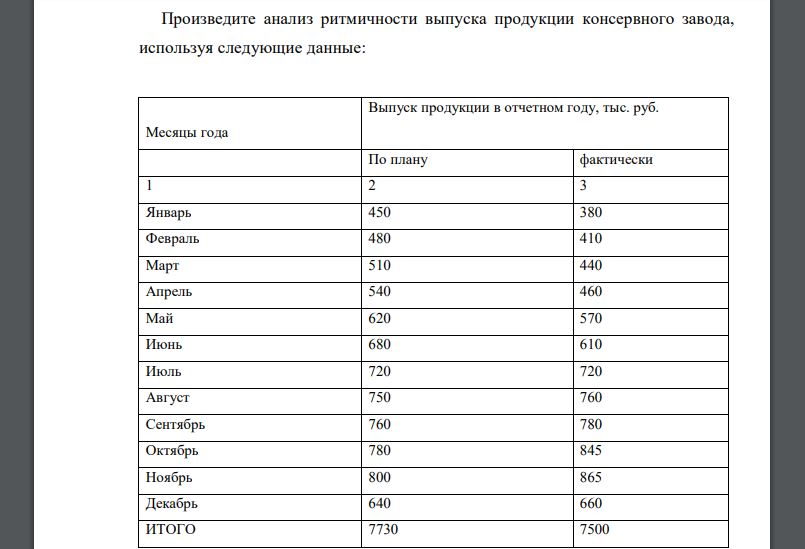 Произведите анализ ритмичности выпуска продукции консервного завода, используя следующие данные:

| Месяцы года | Выпуск продукции в отчетном году, тыс. руб. | |
|---|---|---|
| | По плану | фактически |
| 1 | 2 | 3 |
| Январь | 450 | 380 |
| Февраль | 480 | 410 |
| Март | 510 | 440 |
| Апрель | 540 | 460 |
| Май | 620 | 570 |
| Июнь | 680 | 610 |
| Июль | 720 | 720 |
| Август | 750 | 760 |
| Сентябрь | 760 | 780 |
| Октябрь | 780 | 845 |
| Ноябрь | 800 | 865 |
| Декабрь | 640 | 660 |
| ИТОГО | 7730 | 7500 |